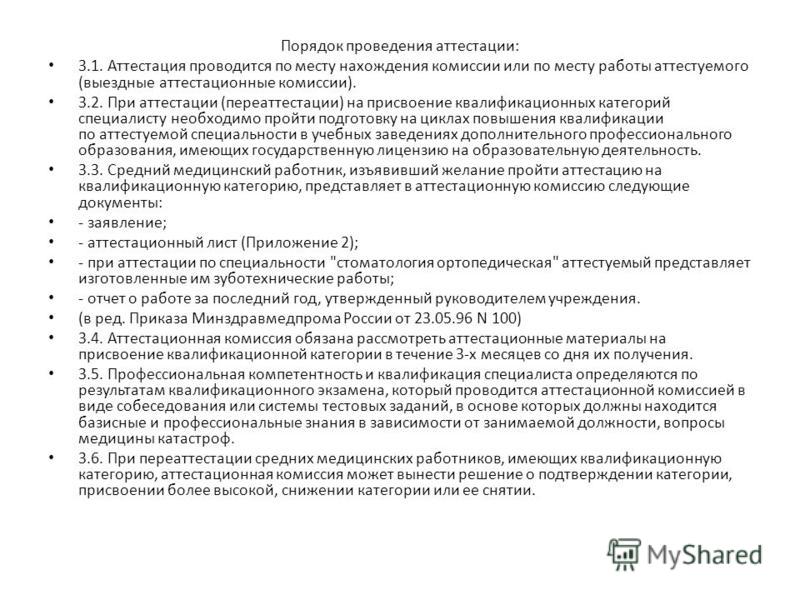 Порядок проведения аттестации:

• 3.1. Аттестация проводится по месту нахождения комиссии или по месту работы аттестуемого (выездные аттестационные комиссии).
• 3.2. При аттестации (переаттестации) на присвоение квалификационных категорий специалисту необходимо пройти подготовку на циклах повышения квалификации по аттестуемой специальности в учебных заведениях дополнительного профессионального образования, имеющих государственную лицензию на образовательную деятельность.
• 3.3. Средний медицинский работник, изъявивший желание пройти аттестацию на квалификационную категорию, представляет в аттестационную комиссию следующие документы:
• - заявление;
• - аттестационный лист (Приложение 2);
• - при аттестации по специальности "стоматология ортопедическая" аттестуемый представляет изготовленные им зуботехнические работы;
• - отчет о работе за последний год, утвержденный руководителем учреждения.
• (в ред. Приказа Минздравмедпрома России от 23.05.96 N 100)
• 3.4. Аттестационная комиссия обязана рассмотреть аттестационные материалы на присвоение квалификационной категории в течение 3-х месяцев со дня их получения.
• 3.5. Профессиональная компетентность и квалификация специалиста определяются по результатам квалификационного экзамена, который проводится аттестационной комиссией в виде собеседования или системы тестовых заданий, в основе которых должны находится базисные и профессиональные знания в зависимости от занимаемой должности, вопросы медицины катастроф.
• 3.6. При переаттестации средних медицинских работников, имеющих квалификационную категорию, аттестационная комиссия может вынести решение о подтверждении категории, присвоении более высокой, снижении категории или ее снятии.

MyShared